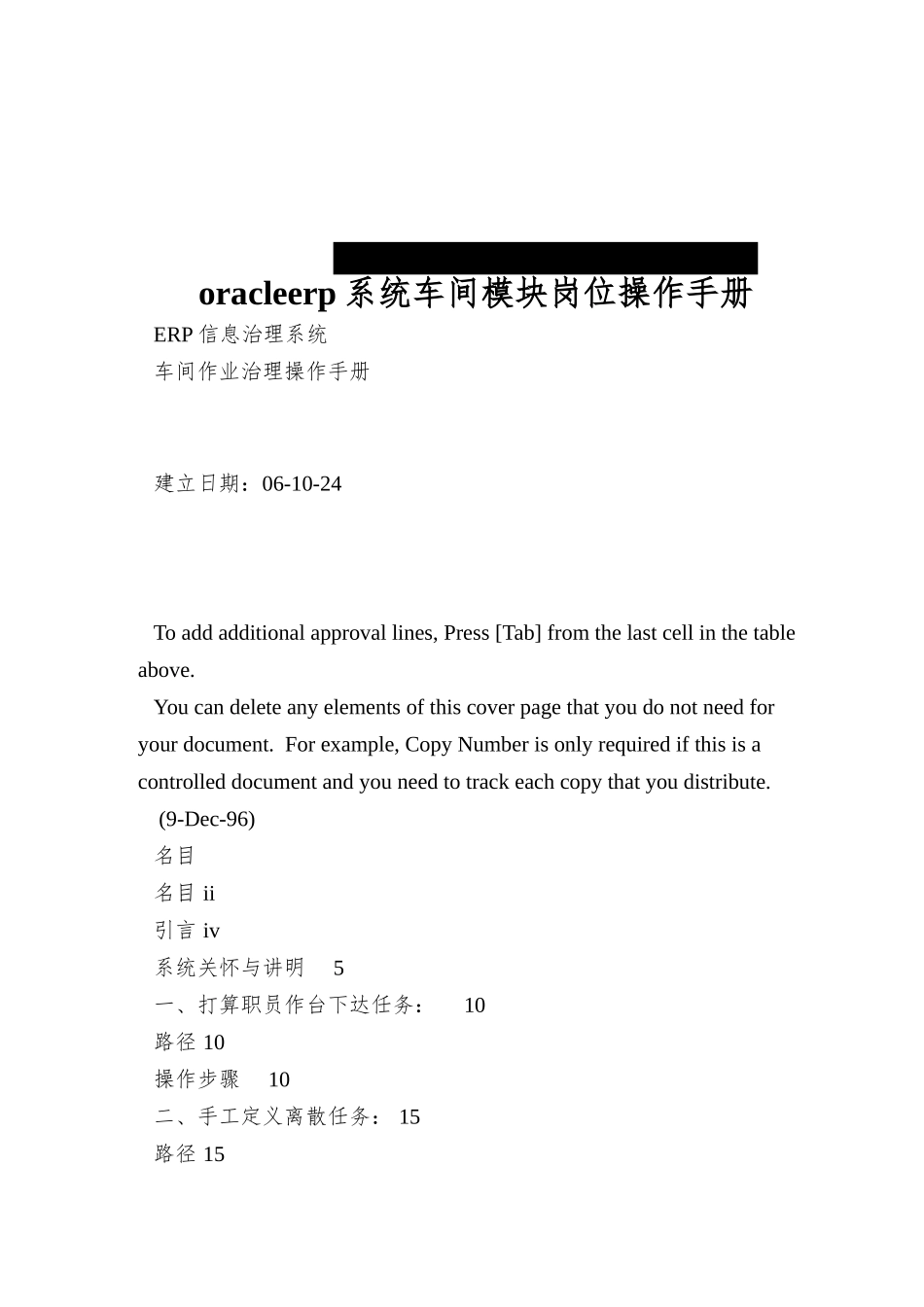 oracleerp 系统车间模块岗位操作手册

ERP 信息治理系统

车间作业治理操作手册

建立日期：06-10-24

To add additional approval lines, Press [Tab] from the last cell in the table above.

You can delete any elements of this cover page that you do not need for your document. For example, Copy Number is only required if this is a controlled document and you need to track each copy that you distribute.

(9-Dec-96)

名目

名目 ii

引言 iv

系统关怀与讲明 5

一、打算职员作台下达任务： 10

路径 10

操作步骤 10

二、手工定义离散任务： 15

路径 15